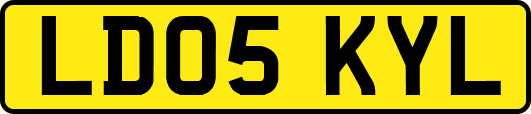 LD05 KYL